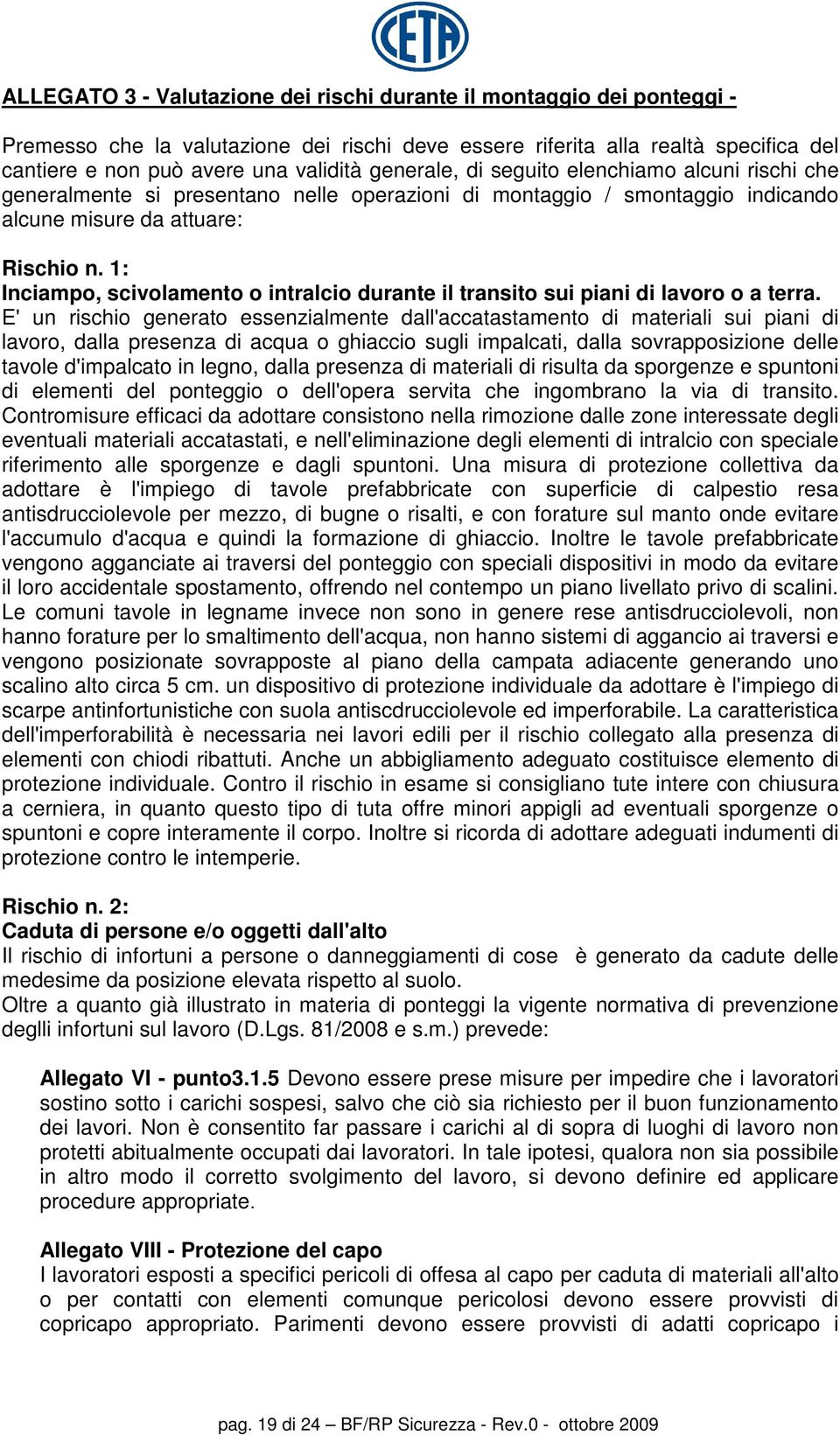 CETA

ALLEGATO 3 - Valutazione dei rischi durante il montaggio dei ponteggi -

Premesso che la valutazione dei rischi deve essere riferita alla realtà specifica del cantiere e non può avere una validità generale, di seguito elenchiamo alcuni rischi che generalmente si presentano nelle operazioni di montaggio / smontaggio indicando alcune misure da attuare:

Rischio n. 1:
Inciampo, scivolamento o intralcio durante il transito sui piani di lavoro o a terra.
E' un rischio generato essenzialmente dall'accatastamento di materiali sui piani di lavoro, dalla presenza di acqua o ghiaccio sugli impalcati, dalla sovrapposizione delle tavole d'impalcato in legno, dalla presenza di materiali di risulta da sporgenze e spuntoni di elementi del ponteggio o dell'opera servita che ingombrano la via di transito. Contromisure efficaci da adottare consistono nella rimozione dalle zone interessate degli eventuali materiali accatastati, e nell'eliminazione degli elementi di intralcio con speciale riferimento alle sporgenze e dagli spuntoni. Una misura di protezione collettiva da adottare è l'impiego di tavole prefabbricate con superficie di calpestio resa antisdrucciolevole per mezzo, di bugne o risalti, e con forature sul manto onde evitare l'accumulo d'acqua e quindi la formazione di ghiaccio. Inoltre le tavole prefabbricate vengono agganciate ai traversi del ponteggio con speciali dispositivi in modo da evitare il loro accidentale spostamento, offrendo nel contempo un piano livellato privo di scalini. Le comuni tavole in legname invece non sono in genere rese antisdrucciolevoli, non hanno forature per lo smaltimento dell'acqua, non hanno sistemi di aggancio ai traversi e vengono posizionate sovrapposte al piano della campata adiacente generando uno scalino alto circa 5 cm. un dispositivo di protezione individuale da adottare è l'impiego di scarpe antinfortunistiche con suola antiscdrucciolevole ed imperforabile. La caratteristica dell'imperforabilità è necessaria nei lavori edili per il rischio collegato alla presenza di elementi con chiodi ribattuti. Anche un abbigliamento adeguato costituisce elemento di protezione individuale. Contro il rischio in esame si consigliano tute intere con chiusura a cerniera, in quanto questo tipo di tuta offre minori appigli ad eventuali sporgenze o spuntoni e copre interamente il corpo. Inoltre si ricorda di adottare adeguati indumenti di protezione contro le intemperie.

Rischio n. 2:
Caduta di persone e/o oggetti dall'alto
Il rischio di infortuni a persone o danneggiamenti di cose è generato da cadute delle medesime da posizione elevata rispetto al suolo.
Oltre a quanto già illustrato in materia di ponteggi la vigente normativa di prevenzione deglli infortuni sul lavoro (D.Lgs. 81/2008 e s.m.) prevede:

Allegato VI - punto3.1.5 Devono essere prese misure per impedire che i lavoratori sostino sotto i carichi sospesi, salvo che ciò sia richiesto per il buon funzionamento dei lavori. Non è consentito far passare i carichi al di sopra di luoghi di lavoro non protetti abitualmente occupati dai lavoratori. In tale ipotesi, qualora non sia possibile in altro modo il corretto svolgimento del lavoro, si devono definire ed applicare procedure appropriate.

Allegato VIII - Protezione del capo
I lavoratori esposti a specifici pericoli di offesa al capo per caduta di materiali all'alto o per contatti con elementi comunque pericolosi devono essere provvisti di copricapo appropriato. Parimenti devono essere provvisti di adatti copricapo i

pag. 19 di 24 – BF/RP Sicurezza - Rev.0 - ottobre 2009